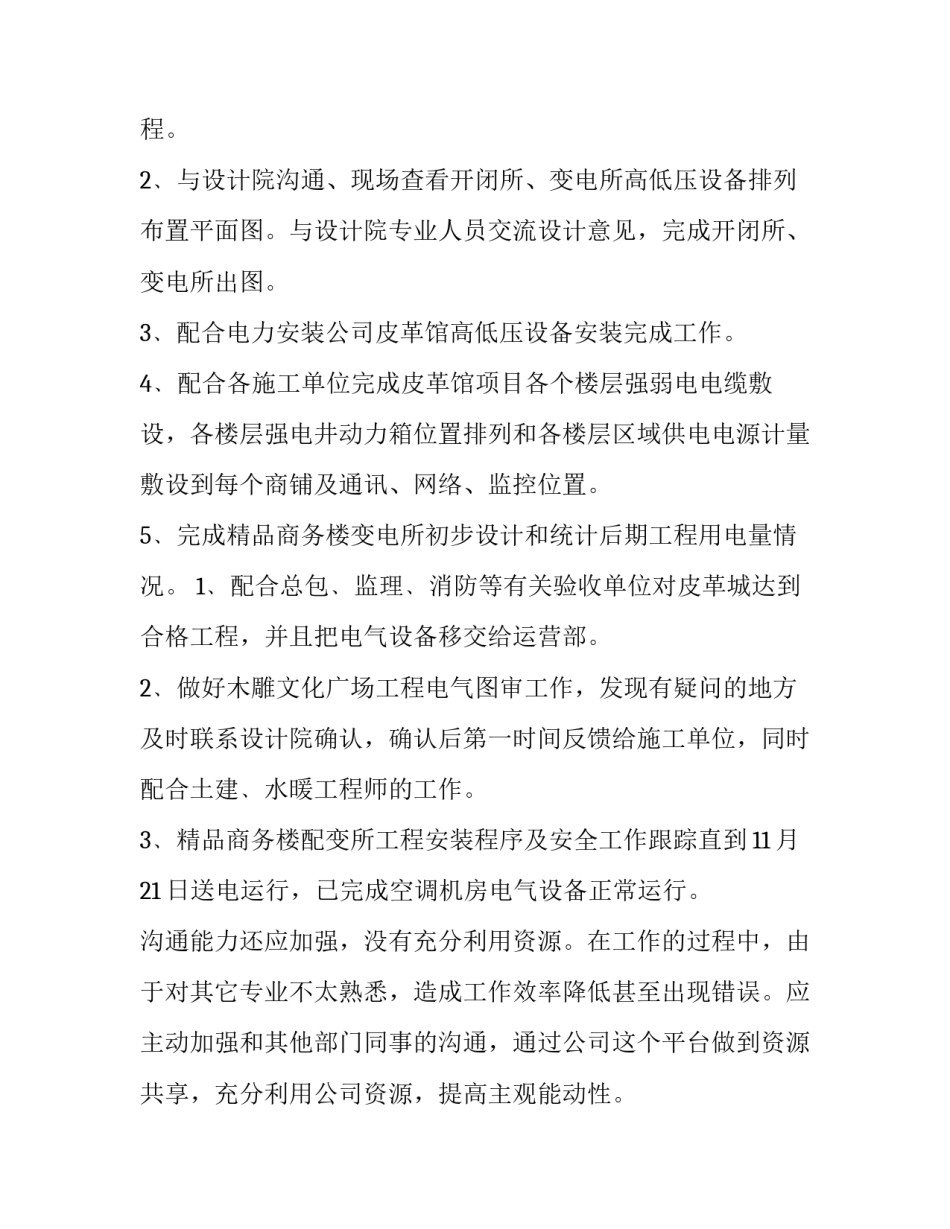 程。

2、与设计院沟通、现场查看开闭所、变电所高低压设备排列布置平面图。与设计院专业人员交流设计意见，完成开闭所、变电所出图。

3、配合电力安装公司皮革馆高低压设备安装完成工作。

4、配合各施工单位完成皮革馆项目各个楼层强弱电电缆敷设，各楼层强电井动力箱位置排列和各楼层区域供电电源计量敷设到每个商铺及通讯、网络、监控位置。

5、完成精品商务楼变电所初步设计和统计后期工程用电量情况。 1、配合总包、监理、消防等有关验收单位对皮革城达到合格工程，并且把电气设备移交给运营部。

2、做好木雕文化广场工程电气图审工作，发现有疑问的地方及时联系设计院确认，确认后第一时间反馈给施工单位，同时配合土建、水暖工程师的工作。

3、精品商务楼配变所工程安装程序及安全工作跟踪直到11月21日送电运行，已完成空调机房电气设备正常运行。

沟通能力还应加强，没有充分利用资源。在工作的过程中，由于对其它专业不太熟悉，造成工作效率降低甚至出现错误。应主动加强和其他部门同事的沟通，通过公司这个平台做到资源共享，充分利用公司资源，提高主观能动性。